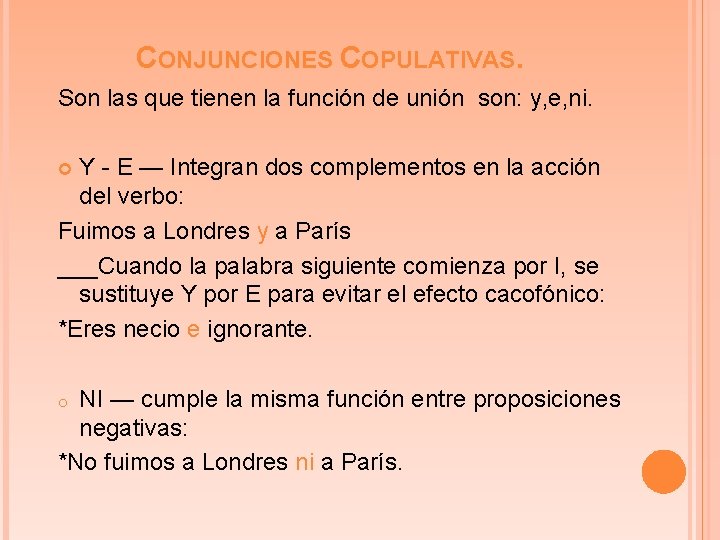 CONJUNCIONES COPULATIVAS.

Son las que tienen la función de unión son: y,e,ni.

Y - E — Integran dos complementos en la acción del verbo:

Fuimos a Londres y a París

___Cuando la palabra siguiente comienza por I, se sustituye Y por E para evitar el efecto cacofónico:

*Eres necio e ignorante.

NI — cumple la misma función entre proposiciones negativas:

*No fuimos a Londres ni a París.